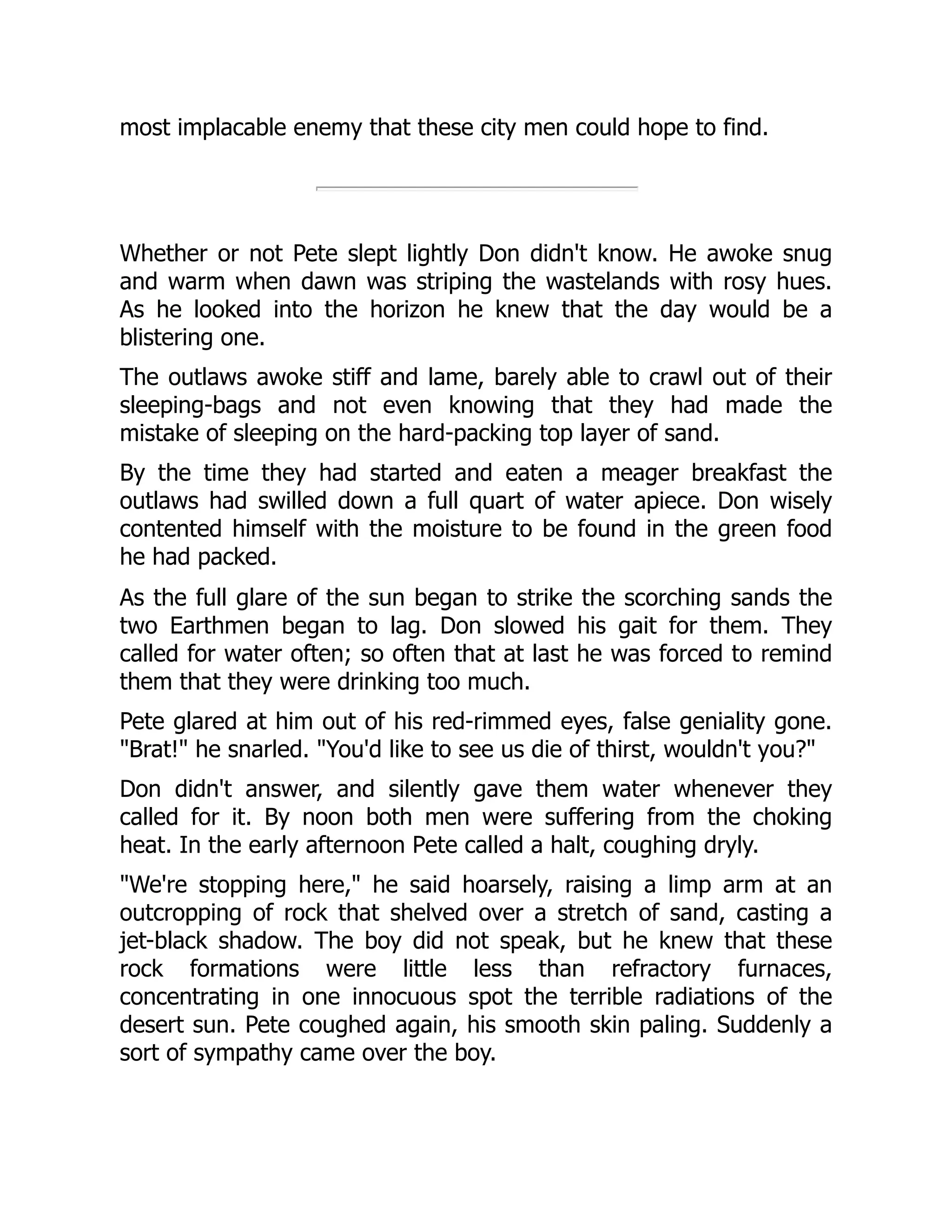 most implacable enemy that these city men could hope to find.

Whether or not Pete slept lightly Don didn't know. He awoke snug and warm when dawn was striping the wastelands with rosy hues. As he looked into the horizon he knew that the day would be a blistering one.

The outlaws awoke stiff and lame, barely able to crawl out of their sleeping-bags and not even knowing that they had made the mistake of sleeping on the hard-packing top layer of sand.

By the time they had started and eaten a meager breakfast the outlaws had swilled down a full quart of water apiece. Don wisely contented himself with the moisture to be found in the green food he had packed.

As the full glare of the sun began to strike the scorching sands the two Earthmen began to lag. Don slowed his gait for them. They called for water often; so often that at last he was forced to remind them that they were drinking too much.

Pete glared at him out of his red-rimmed eyes, false geniality gone. "Brat!" he snarled. "You'd like to see us die of thirst, wouldn't you?"

Don didn't answer, and silently gave them water whenever they called for it. By noon both men were suffering from the choking heat. In the early afternoon Pete called a halt, coughing dryly.

"We're stopping here," he said hoarsely, raising a limp arm at an outcropping of rock that shelved over a stretch of sand, casting a jet-black shadow. The boy did not speak, but he knew that these rock formations were little less than refractory furnaces, concentrating in one innocuous spot the terrible radiations of the desert sun. Pete coughed again, his smooth skin paling. Suddenly a sort of sympathy came over the boy.